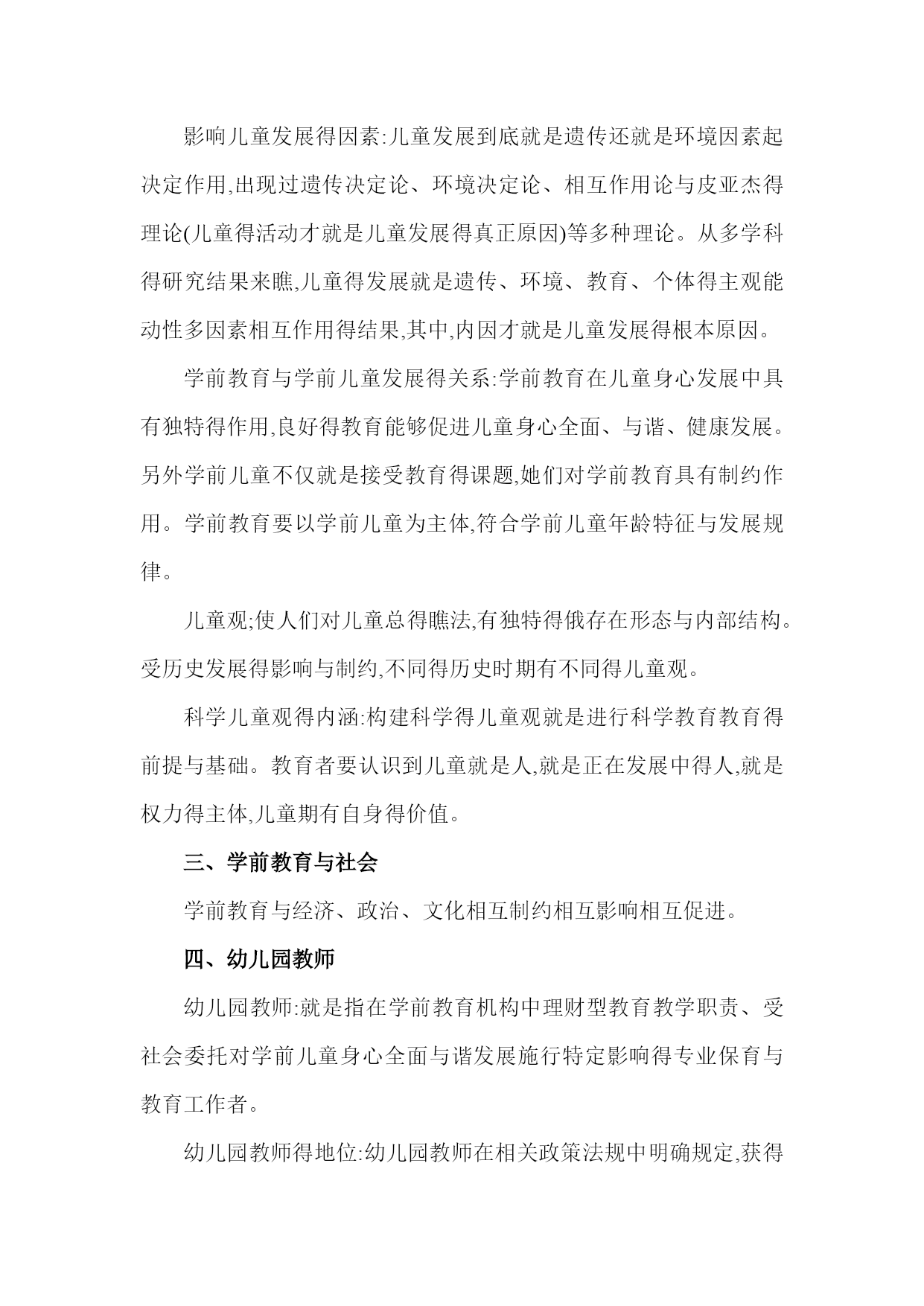 影响儿童发展得因素:儿童发展到底就是遗传还就是环境因素起决定作用,出现过遗传决定论、环境决定论、相互作用论与皮亚杰得理论(儿童得活动才就是儿童发展得真正原因)等多种理论。从多学科得研究结果来瞧,儿童得发展就是遗传、环境、教育、个体得主观能动性多因素相互作用得结果,其中,内因才就是儿童发展得根本原因。

学前教育与学前儿童发展得关系:学前教育在儿童身心发展中具有独特得作用,良好得教育能够促进儿童身心全面、与谐、健康发展。另外学前儿童不仅就是接受教育得课题,她们对学前教育具有制约作用。学前教育要以学前儿童为主体,符合学前儿童年龄特征与发展规律。

儿童观;使人们对儿童总得瞧法,有独特得俄存在形态与内部结构。受历史发展得影响与制约,不同得历史时期有不同得儿童观。

科学儿童观得内涵:构建科学得儿童观就是进行科学教育教育得前提与基础。教育者要认识到儿童就是人,就是正在发展中得人,就是权力得主体,儿童期有自身得价值。

三、学前教育与社会

学前教育与经济、政治、文化相互制约相互影响相互促进。

四、幼儿园教师

幼儿园教师:就是指在学前教育机构中理财型教育教学职责、受社会委托对学前儿童身心全面与谐发展施行特定影响得专业保育与教育工作者。

幼儿园教师得地位:幼儿园教师在相关政策法规中明确规定,获得